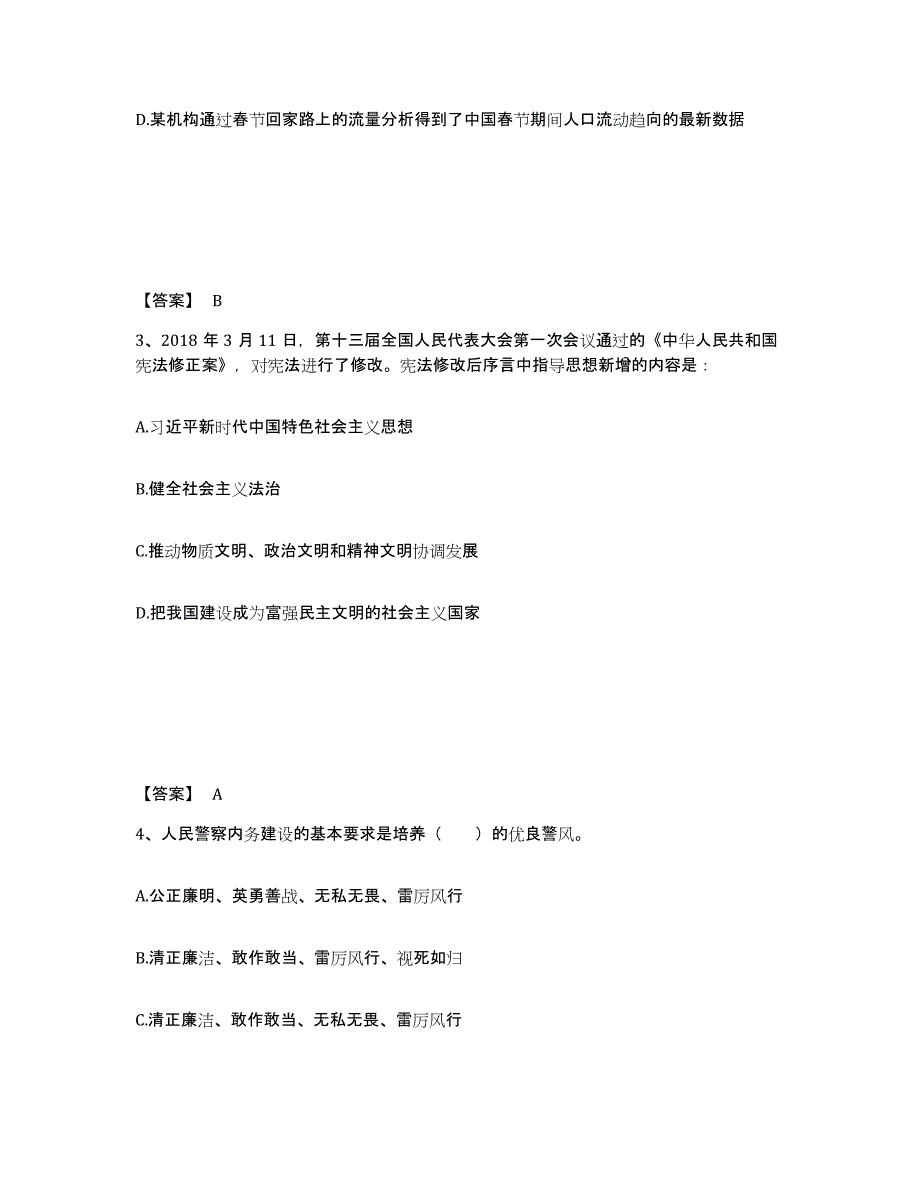 D.某机构通过春节回家路上的流量分析得到了中国春节期间人口流动趋向的最新数据

【答案】 B

3、2018 年 3 月 11 日，第十三届全国人民代表大会第一次会议通过的《中华人民共和国宪法修正案》，对宪法进行了修改。宪法修改后序言中指导思想新增的内容是：

A.习近平新时代中国特色社会主义思想

B.健全社会主义法治

C.推动物质文明、政治文明和精神文明协调发展

D.把我国建设成为富强民主文明的社会主义国家

【答案】 A

4、人民警察内务建设的基本要求是培养（　　）的优良警风。

A.公正廉明、英勇善战、无私无畏、雷厉风行

B.清正廉洁、敢作敢当、雷厉风行、视死如归

C.清正廉洁、敢作敢当、无私无畏、雷厉风行